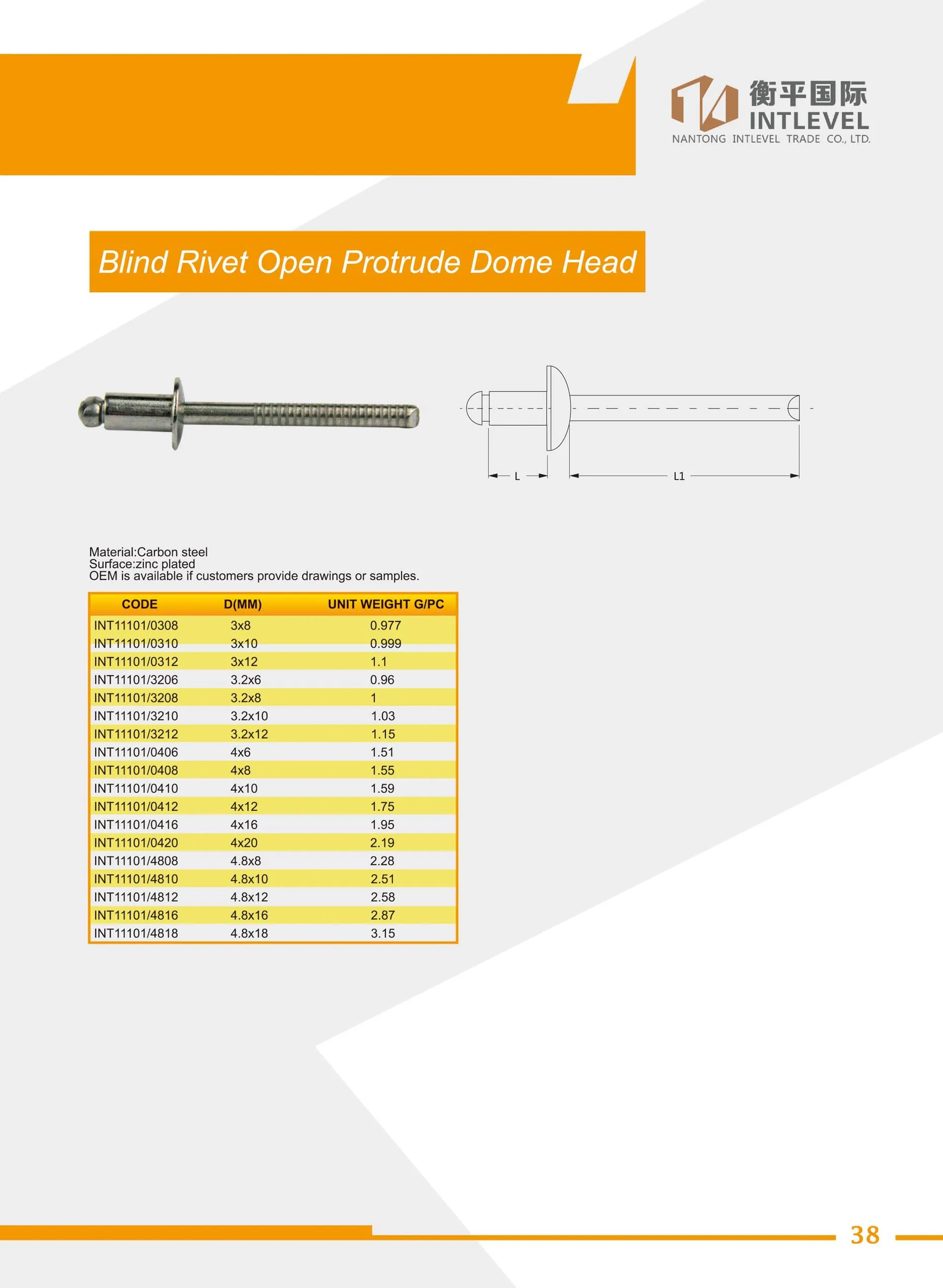 衡平国际
INTLEVEL
NANTONG INTLEVEL TRADE CO., LTD.

Blind Rivet Open Protrude Dome Head

L
L1

Material:Carbon steel
Surface:zinc plated
OEM is available if customers provide drawings or samples.

| CODE | D(MM) | UNIT WEIGHT G/PC |
|---|---|---|
| INT11101/0308 | 3x8 | 0.977 |
| INT11101/0310 | 3x10 | 0.999 |
| INT11101/0312 | 3x12 | 1.1 |
| INT11101/3206 | 3.2x6 | 0.96 |
| INT11101/3208 | 3.2x8 | 1 |
| INT11101/3210 | 3.2x10 | 1.03 |
| INT11101/3212 | 3.2x12 | 1.15 |
| INT11101/0406 | 4x6 | 1.51 |
| INT11101/0408 | 4x8 | 1.55 |
| INT11101/0410 | 4x10 | 1.59 |
| INT11101/0412 | 4x12 | 1.75 |
| INT11101/0416 | 4x16 | 1.95 |
| INT11101/0420 | 4x20 | 2.19 |
| INT11101/4808 | 4.8x8 | 2.28 |
| INT11101/4810 | 4.8x10 | 2.51 |
| INT11101/4812 | 4.8x12 | 2.58 |
| INT11101/4816 | 4.8x16 | 2.87 |
| INT11101/4818 | 4.8x18 | 3.15 |

38